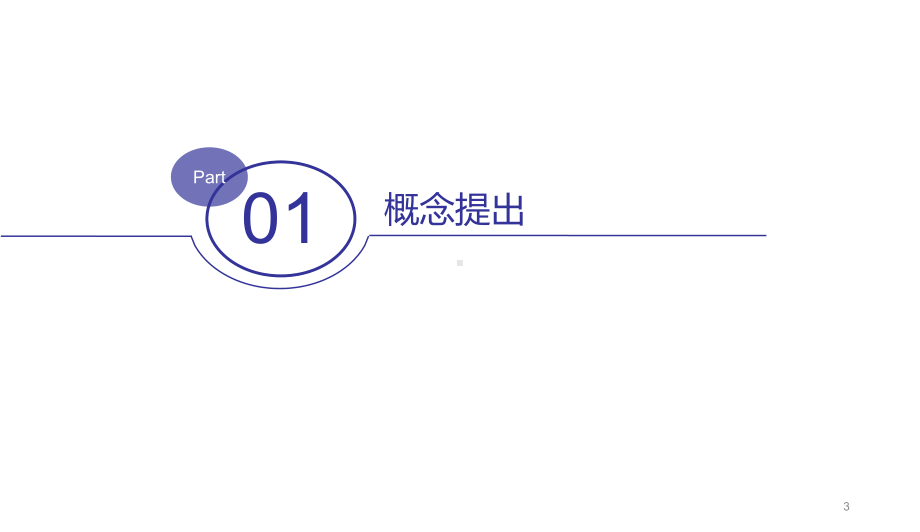 Part

01

概念提出

3